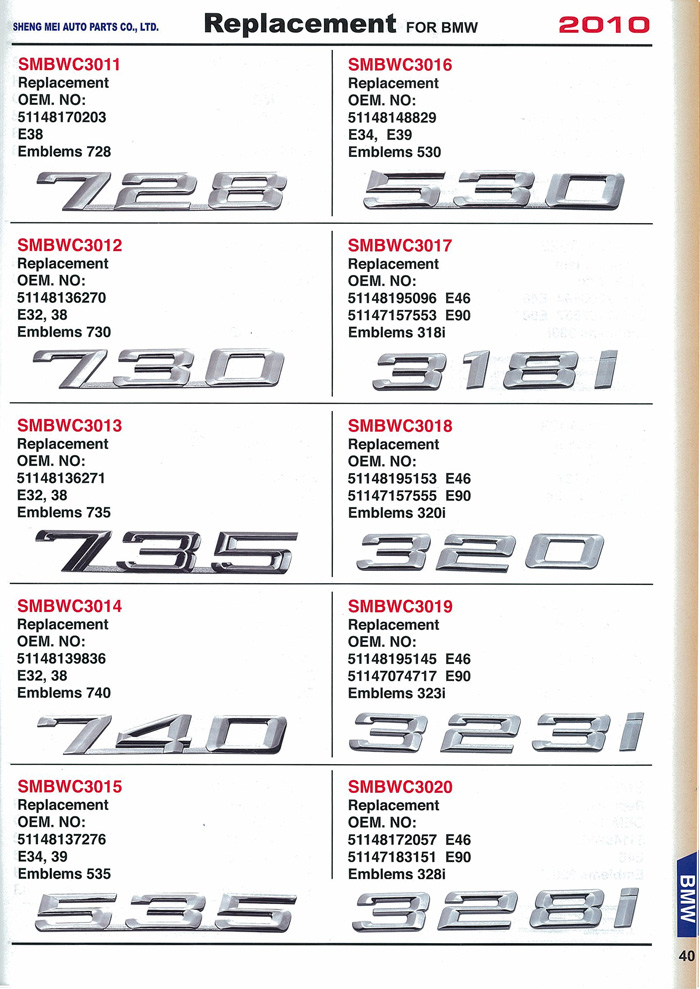 SHENG MEI AUTO PARTS CO., LTD. Replacement FOR BMW 2010

SMBWC3011
Replacement
OEM. NO:
51148170203
E38
Emblems 728

728

SMBWC3012
Replacement
OEM. NO:
51148136270
E32, 38
Emblems 730

730

SMBWC3013
Replacement
OEM. NO:
51148136271
E32, 38
Emblems 735

735

SMBWC3014
Replacement
OEM. NO:
51148139836
E32, 38
Emblems 740

740

SMBWC3015
Replacement
OEM. NO:
51148137276
E34, 39
Emblems 535

535

SMBWC3016
Replacement
OEM. NO:
51148148829
E34, E39
Emblems 530

530

SMBWC3017
Replacement
OEM. NO:
51148195096 E46
51147157553 E90
Emblems 318i

318i

SMBWC3018
Replacement
OEM. NO:
51148195153 E46
51147157555 E90
Emblems 320i

320

SMBWC3019
Replacement
OEM. NO:
51148195145 E46
51147074717 E90
Emblems 323i

323i

SMBWC3020
Replacement
OEM. NO:
51148172057 E46
51147183151 E90
Emblems 328i

328i

BMW

40